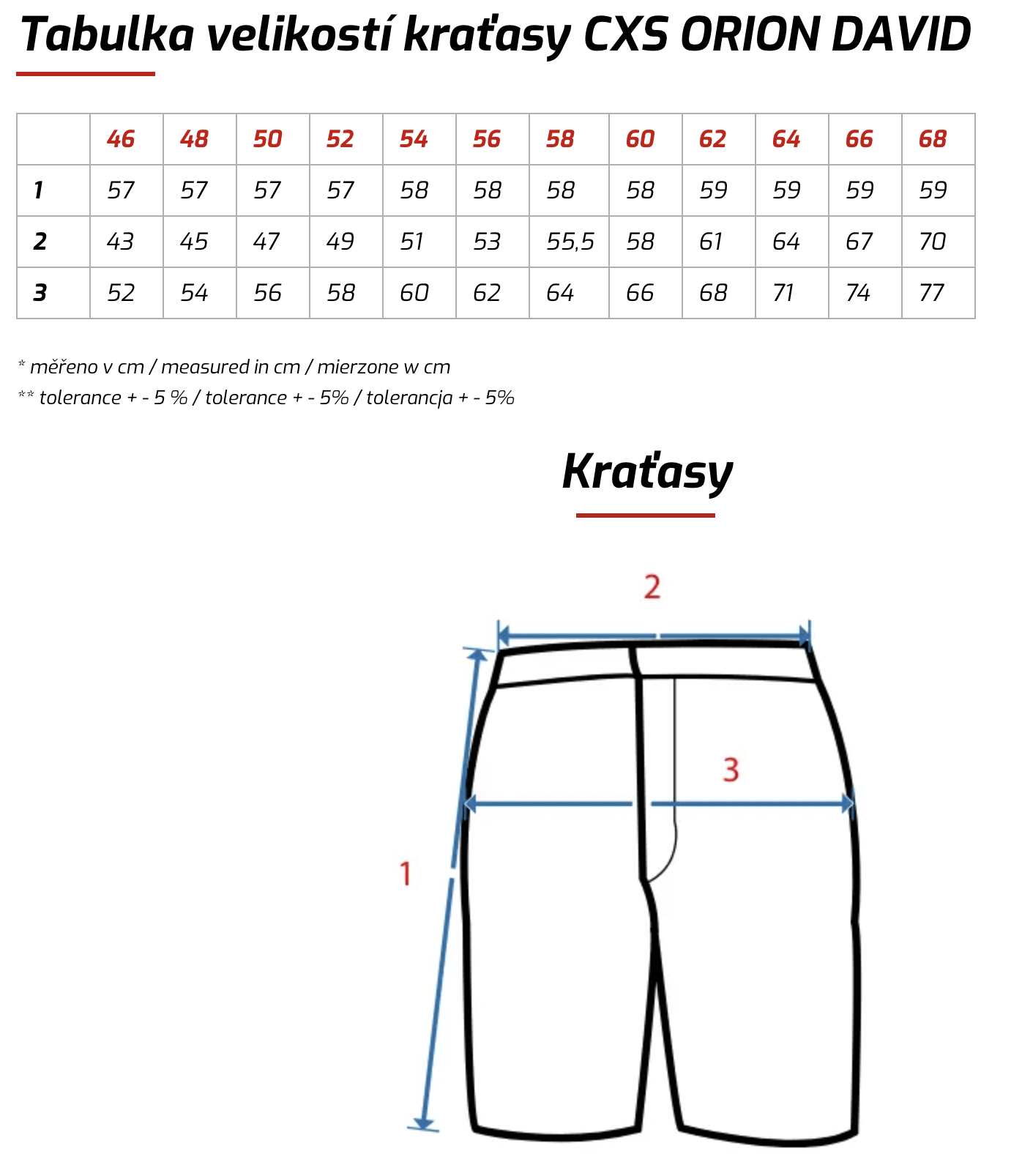 Tabulka velikostí kraťasy CXS ORION DAVID

| | 46 | 48 | 50 | 52 | 54 | 56 | 58 | 60 | 62 | 64 | 66 | 68 |
|---|---|---|---|---|---|---|---|---|---|---|---|---|
| 1 | 57 | 57 | 57 | 57 | 58 | 58 | 58 | 58 | 59 | 59 | 59 | 59 |
| 2 | 43 | 45 | 47 | 49 | 51 | 53 | 55,5 | 58 | 61 | 64 | 67 | 70 |
| 3 | 52 | 54 | 56 | 58 | 60 | 62 | 64 | 66 | 68 | 71 | 74 | 77 |

* měřeno v cm / measured in cm / mierzone w cm
** tolerance + - 5 % / tolerance + - 5% / tolerancja + - 5%

Kraťasy

2

3

1